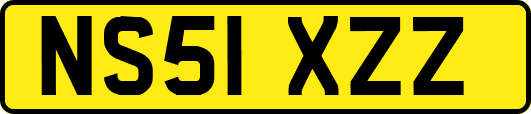 NS51 XZZ